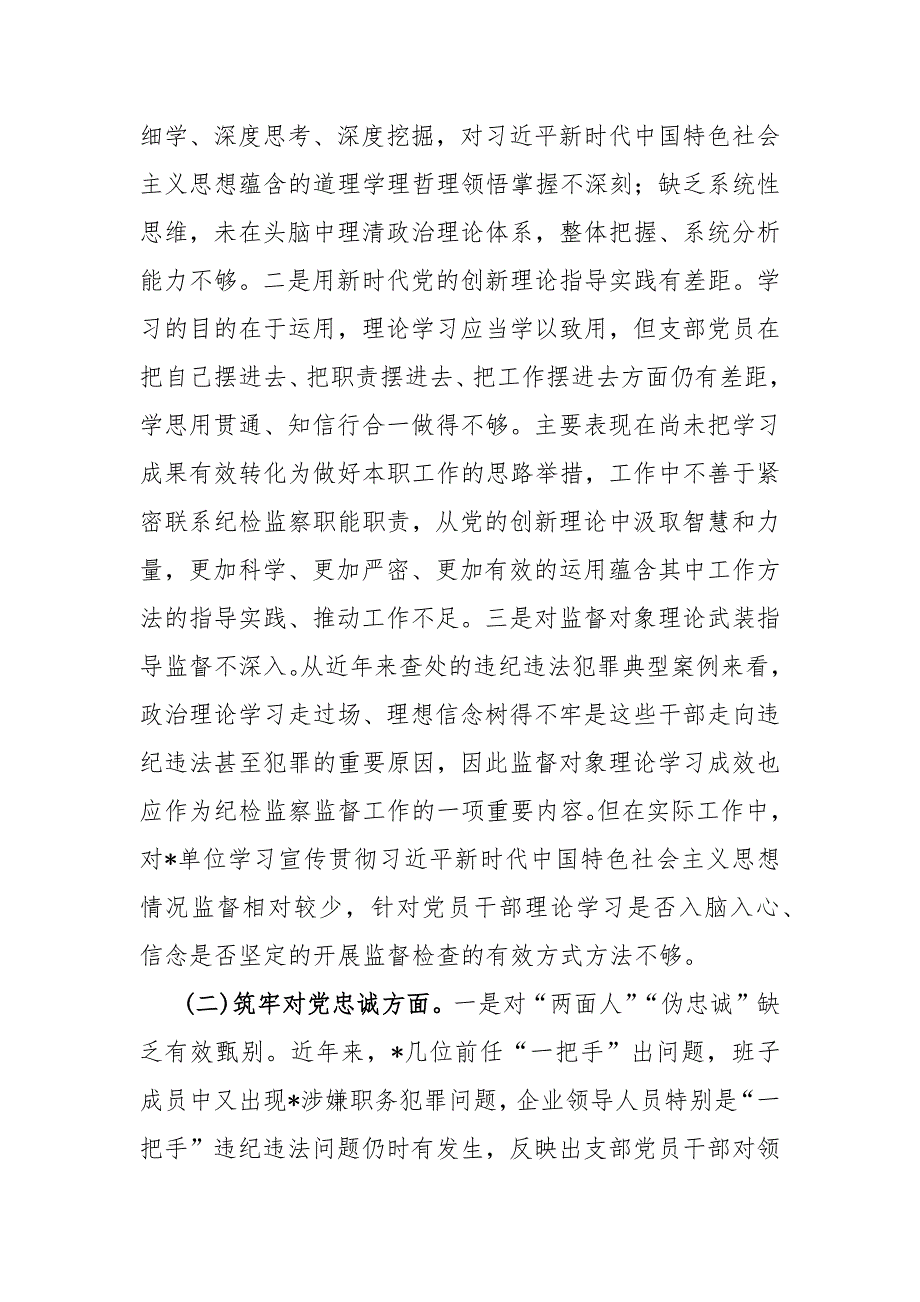 细学、深度思考、深度挖掘，对习近平新时代中国特色社会主义思想蕴含的道理学理哲理领悟掌握不深刻；缺乏系统性思维，未在头脑中理清政治理论体系，整体把握、系统分析能力不够。二是用新时代党的创新理论指导实践有差距。学习的目的在于运用，理论学习应当学以致用，但支部党员在把自己摆进去、把职责摆进去、把工作摆进去方面仍有差距，学思用贯通、知信行合一做得不够。主要表现在尚未把学习成果有效转化为做好本职工作的思路举措，工作中不善于紧密联系纪检监察职能职责，从党的创新理论中汲取智慧和力量，更加科学、更加严密、更加有效的运用蕴含其中工作方法的指导实践、推动工作不足。三是对监督对象理论武装指导监督不深入。从近年来查处的违纪违法犯罪典型案例来看，政治理论学习走过场、理想信念树得不牢是这些干部走向违纪违法甚至犯罪的重要原因，因此监督对象理论学习成效也应作为纪检监察监督工作的一项重要内容。但在实际工作中，对*单位学习宣传贯彻习近平新时代中国特色社会主义思想情况监督相对较少，针对党员干部理论学习是否入脑入心、信念是否坚定的开展监督检查的有效方式方法不够。

(二)筑牢对党忠诚方面。一是对“两面人”“伪忠诚”缺乏有效甄别。近年来，*几位前任“一把手”出问题，班子成员中又出现*涉嫌职务犯罪问题，企业领导人员特别是“一把手”违纪违法问题仍时有发生，反映出支部党员干部对领